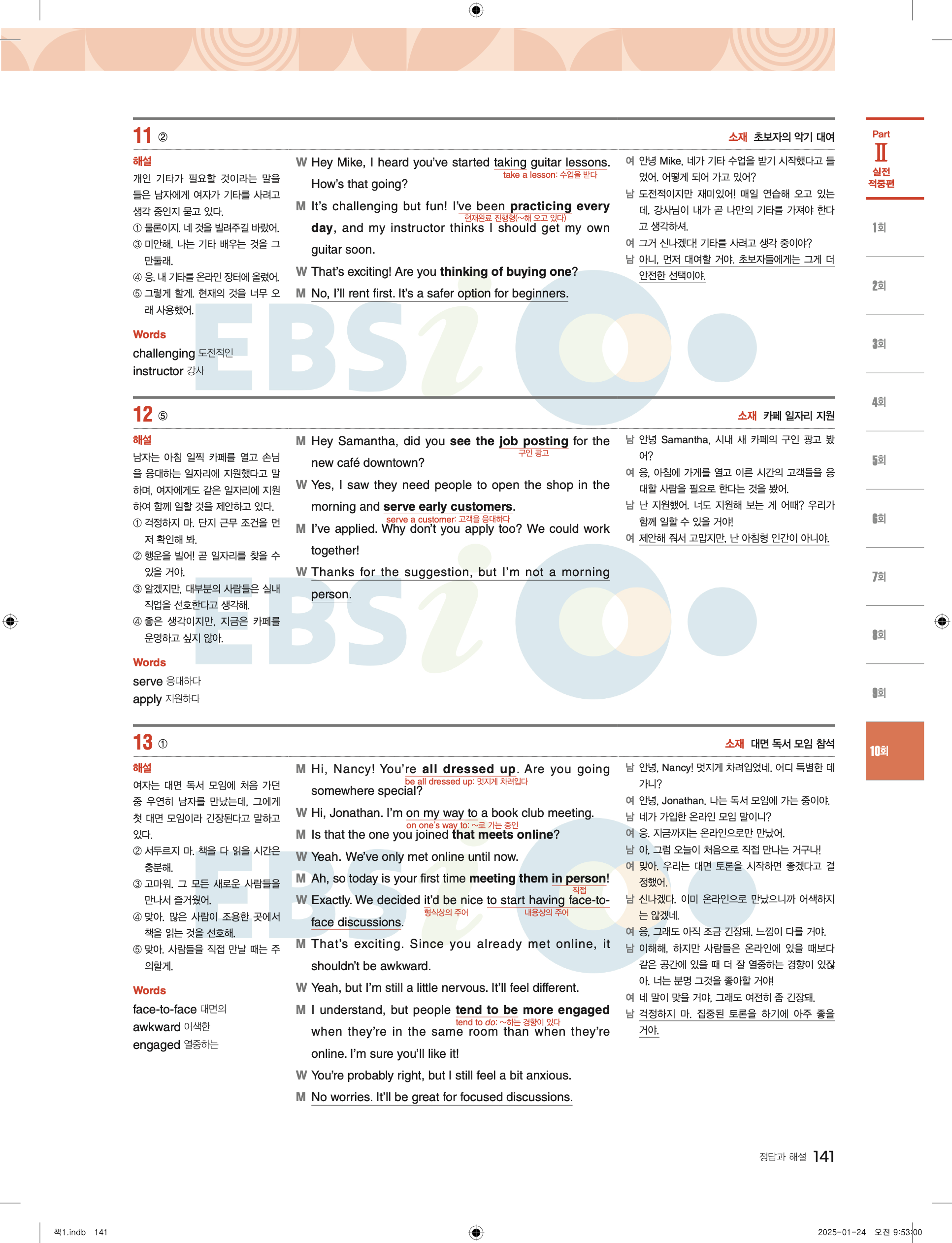 11 ②

소재 초보자의 악기 대여

해설
개인 기타가 필요할 것이라는 말을 들은 남자에게 여자가 기타를 사려고 생각 중인지 묻고 있다.
① 물론이지. 네 것을 빌려주길 바랐어.
③ 미안해. 나는 기타 배우는 것을 그만둘래.
④ 응. 내 기타를 온라인 장터에 올렸어.
⑤ 그렇게 할게. 현재의 것을 너무 오래 사용했어.

Words
challenging 도전적인
instructor 강사

W Hey Mike, I heard you've started taking guitar lessons. How's that going?
take a lesson: 수업을 받다
M It's challenging but fun! I've been practicing every day, and my instructor thinks I should get my own guitar soon.
현재완료 진행형(~해 오고 있다)
W That's exciting! Are you thinking of buying one?
M No, I'll rent first. It's a safer option for beginners.

여 안녕 Mike, 네가 기타 수업을 받기 시작했다고 들었어. 어떻게 되어 가고 있어?
남 도전적이지만 재미있어! 매일 연습해 오고 있는데, 강사님이 내가 곧 나만의 기타를 가져야 한다고 생각하셔.
여 그거 신나겠다! 기타를 사려고 생각 중이야?
남 아니, 먼저 대여할 거야. 초보자들에게는 그게 더 안전한 선택이야.

12 ⑤

소재 카페 일자리 지원

해설
남자는 아침 일찍 카페를 열고 손님을 응대하는 일자리에 지원했다고 말하며, 여자에게도 같은 일자리에 지원하여 함께 일할 것을 제안하고 있다.
① 걱정하지 마. 단지 근무 조건을 먼저 확인해 봐.
② 행운을 빌어! 곧 일자리를 찾을 수 있을 거야.
③ 알겠지만, 대부분의 사람들은 실내 직업을 선호한다고 생각해.
④ 좋은 생각이지만, 지금은 카페를 운영하고 싶지 않아.

Words
serve 응대하다
apply 지원하다

M Hey Samantha, did you see the job posting for the new café downtown?
구인 광고
W Yes, I saw they need people to open the shop in the morning and serve early customers.
serve a customer: 고객을 응대하다
M I've applied. Why don't you apply too? We could work together!
W Thanks for the suggestion, but I'm not a morning person.

남 안녕 Samantha, 시내 새 카페의 구인 광고 봤어?
여 응, 아침에 가게를 열고 이른 시간의 고객들을 응대할 사람을 필요로 한다는 것을 봤어.
남 난 지원했어. 너도 지원해 보는 게 어때? 우리가 함께 일할 수 있을 거야!
여 제안해 줘서 고맙지만, 난 아침형 인간이 아니야.

13 ①

소재 대면 독서 모임 참석

해설
여자는 대면 독서 모임에 처음 가던 중 우연히 남자를 만났는데, 그에게 첫 대면 모임이라 긴장된다고 말하고 있다.
② 서두르지 마. 책을 다 읽을 시간은 충분해.
③ 고마워. 그 모든 새로운 사람들을 만나서 즐거웠어.
④ 맞아. 많은 사람이 조용한 곳에서 책을 읽는 것을 선호해.
⑤ 맞아. 사람들을 직접 만날 때는 주의할게.

Words
face-to-face 대면의
awkward 어색한
engaged 열중하는

M Hi, Nancy! You're all dressed up. Are you going somewhere special?
be all dressed up: 멋지게 차려입다
W Hi, Jonathan. I'm on my way to a book club meeting.
on one's way to: ~로 가는 중인
M Is that the one you joined that meets online?
W Yeah. We've only met online until now.
M Ah, so today is your first time meeting them in person!
직접
W Exactly. We decided it'd be nice to start having face-to-face discussions.
형식상의 주어 내용상의 주어
M That's exciting. Since you already met online, it shouldn't be awkward.
W Yeah, but I'm still a little nervous. It'll feel different.
M I understand, but people tend to be more engaged when they're in the same room than when they're online. I'm sure you'll like it!
tend to do: ~하는 경향이 있다
W You're probably right, but I still feel a bit anxious.
M No worries. It'll be great for focused discussions.

남 안녕, Nancy! 멋지게 차려입었네. 어디 특별한 데 가니?
여 안녕, Jonathan. 나는 독서 모임에 가는 중이야.
남 네가 가입한 온라인 모임 말이니?
여 응. 지금까지는 온라인으로만 만났어.
남 아, 그럼 오늘이 처음으로 직접 만나는 거구나!
여 맞아. 우리는 대면 토론을 시작하면 좋겠다고 결정했어.
남 신나겠다. 이미 온라인으로 만났으니까 어색하지는 않겠네.
여 응, 그래도 아직 조금 긴장돼. 느낌이 다를 거야.
남 이해해, 하지만 사람들은 온라인에 있을 때보다 같은 공간에 있을 때 더 잘 열중하는 경향이 있잖아. 너는 분명 그것을 좋아할 거야!
여 네 말이 맞을 거야, 그래도 여전히 좀 긴장돼.
남 걱정하지 마. 집중된 토론을 하기에 아주 좋을 거야.

Part Ⅱ 실전 적중편
1회
2회
3회
4회
5회
6회
7회
8회
9회
10회

정답과 해설 141

책1.indb 141 2025-01-24 오전 9:53:00